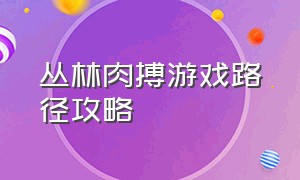 丛林肉搏游戏路径攻略